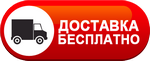 ДОСТАВКА
БЕСПЛАТНО